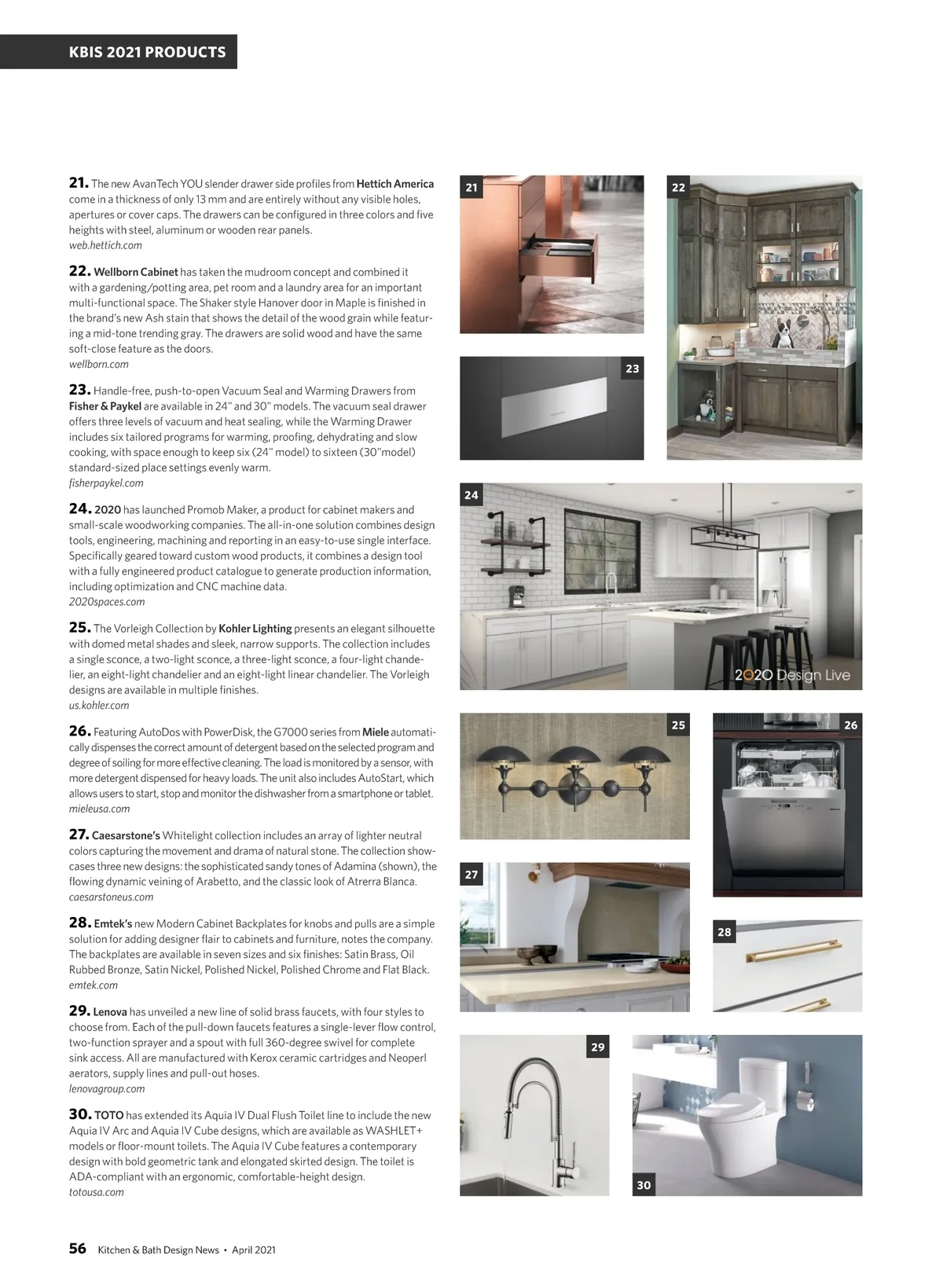 KBIS 2021 PRODUCTS

21. The new AvanTech YOU slender drawer side profiles from Hettich America come in a thickness of only 13 mm and are entirely without any visible holes, apertures or cover caps. The drawers can be configured in three colors and five heights with steel, aluminum or wooden rear panels.
web.hettich.com

22. Wellborn Cabinet has taken the mudroom concept and combined it with a gardening/potting area, pet room and a laundry area for an important multi-functional space. The Shaker style Hanover door in Maple is finished in the brand's new Ash stain that shows the detail of the wood grain while featuring a mid-tone trending gray. The drawers are solid wood and have the same soft-close feature as the doors.
wellborn.com

23. Handle-free, push-to-open Vacuum Seal and Warming Drawers from Fisher & Paykel are available in 24" and 30" models. The vacuum seal drawer offers three levels of vacuum and heat sealing, while the Warming Drawer includes six tailored programs for warming, proofing, dehydrating and slow cooking, with space enough to keep six (24" model) to sixteen (30"model) standard-sized place settings evenly warm.
fisherpaykel.com

24. 2020 has launched Promob Maker, a product for cabinet makers and small-scale woodworking companies. The all-in-one solution combines design tools, engineering, machining and reporting in an easy-to-use single interface. Specifically geared toward custom wood products, it combines a design tool with a fully engineered product catalogue to generate production information, including optimization and CNC machine data.
2020spaces.com

25. The Vorleigh Collection by Kohler Lighting presents an elegant silhouette with domed metal shades and sleek, narrow supports. The collection includes a single sconce, a two-light sconce, a three-light sconce, a four-light chandelier, an eight-light chandelier and an eight-light linear chandelier. The Vorleigh designs are available in multiple finishes.
us.kohler.com

26. Featuring AutoDos with PowerDisk, the G7000 series from Miele automatically dispenses the correct amount of detergent based on the selected program and degree of soiling for more effective cleaning. The load is monitored by a sensor, with more detergent dispensed for heavy loads. The unit also includes AutoStart, which allows users to start, stop and monitor the dishwasher from a smartphone or tablet.
mieleusa.com

27. Caesarstone's Whitelight collection includes an array of lighter neutral colors capturing the movement and drama of natural stone. The collection showcases three new designs: the sophisticated sandy tones of Adamina (shown), the flowing dynamic veining of Arabetto, and the classic look of Atrerra Blanca.
caesarstoneus.com

28. Emtek's new Modern Cabinet Backplates for knobs and pulls are a simple solution for adding designer flair to cabinets and furniture, notes the company. The backplates are available in seven sizes and six finishes: Satin Brass, Oil Rubbed Bronze, Satin Nickel, Polished Nickel, Polished Chrome and Flat Black.
emtek.com

29. Lenova has unveiled a new line of solid brass faucets, with four styles to choose from. Each of the pull-down faucets features a single-lever flow control, two-function sprayer and a spout with full 360-degree swivel for complete sink access. All are manufactured with Kerox ceramic cartridges and Neoperl aerators, supply lines and pull-out hoses.
lenovagroup.com

30. TOTO has extended its Aquia IV Dual Flush Toilet line to include the new Aquia IV Arc and Aquia IV Cube designs, which are available as WASHLET+ models or floor-mount toilets. The Aquia IV Cube features a contemporary design with bold geometric tank and elongated skirted design. The toilet is ADA-compliant with an ergonomic, comfortable-height design.
totousa.com

21
22
23
24
2020 Design Live
25
26
27
28
29
30

56 Kitchen & Bath Design News • April 2021